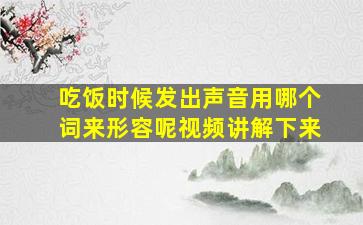 吃饭时候发出声音用哪个词来形容呢视频讲解下来